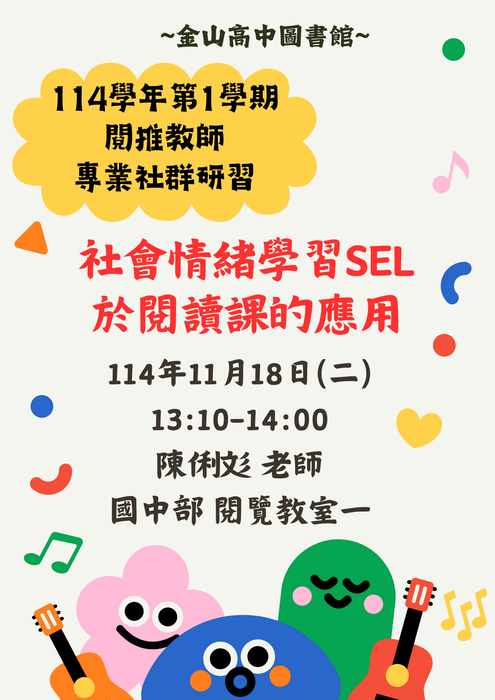 ~金山高中圖書館~

114學年第1學期
閱推教師
專業社群研習

社會情緒學習SEL
於閱讀課的應用

114年11月18日(二)
13:10-14:00
陳俐彣 老師
國中部 閱覽教室一